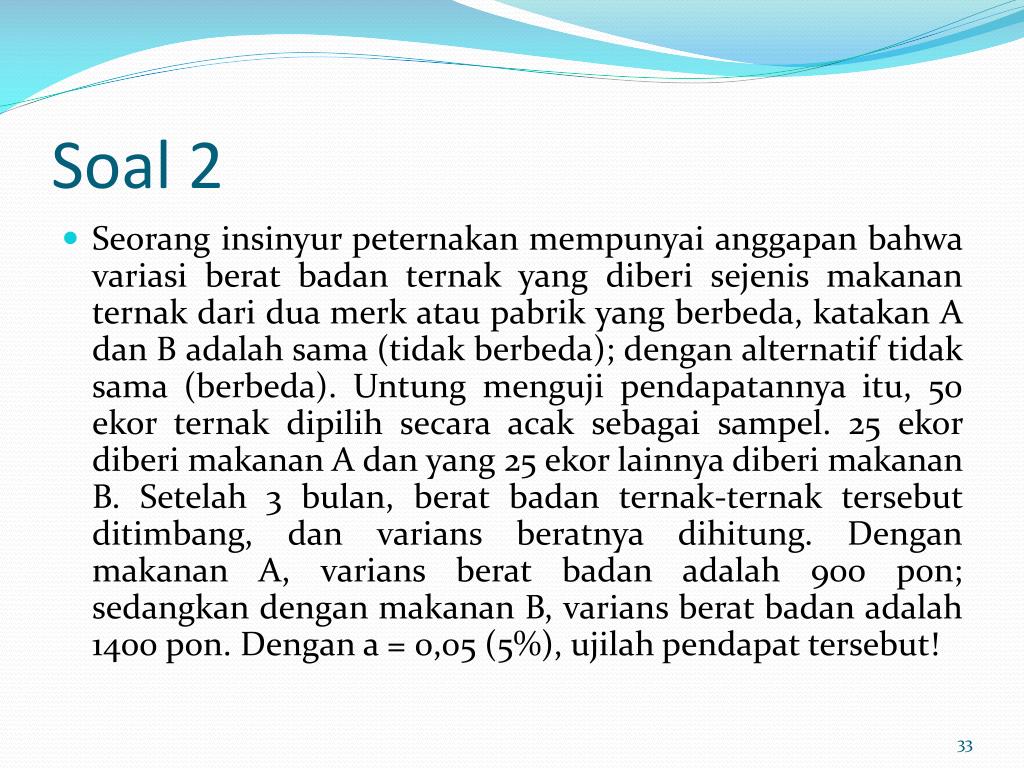 Soal 2

Seorang insinyur peternakan mempunyai anggapan bahwa variasi berat badan ternak yang diberi sejenis makanan ternak dari dua merk atau pabrik yang berbeda, katakan A dan B adalah sama (tidak berbeda); dengan alternatif tidak sama (berbeda). Untung menguji pendapatannya itu, 50 ekor ternak dipilih secara acak sebagai sampel. 25 ekor diberi makanan A dan yang 25 ekor lainnya diberi makanan B. Setelah 3 bulan, berat badan ternak-ternak tersebut ditimbang, dan varians beratnya dihitung. Dengan makanan A, varians berat badan adalah 900 pon; sedangkan dengan makanan B, varians berat badan adalah 1400 pon. Dengan a = 0,05 (5%), ujilah pendapat tersebut!

33